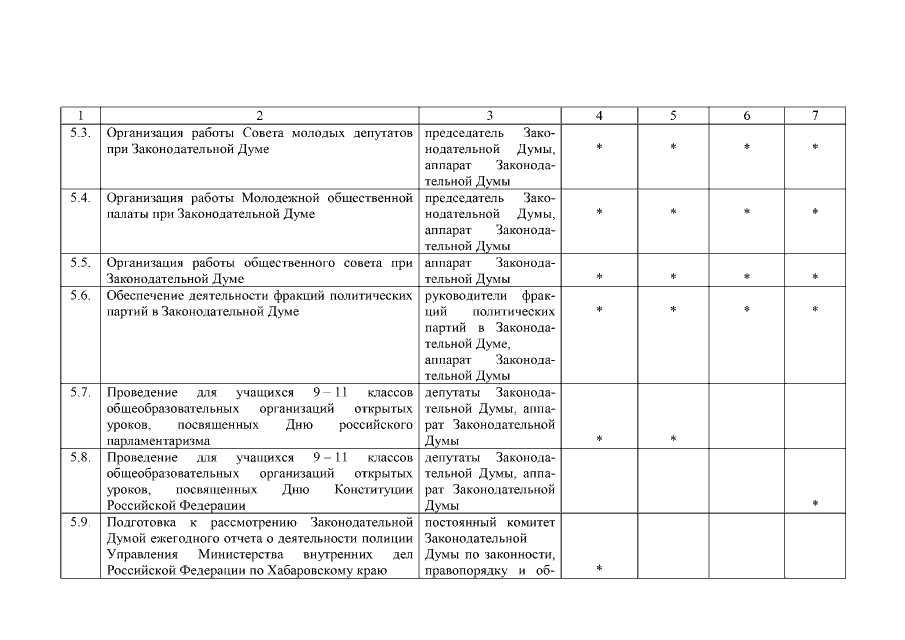 | 1 | 2 | 3 | 4 | 5 | 6 | 7 |
|---|---|---|---|---|---|---|
| 5.3. | Организация работы Совета молодых депутатов при Законодательной Думе | председатель Законодательной Думы, аппарат Законодательной Думы | * | * | * | * |
| 5.4. | Организация работы Молодежной общественной палаты при Законодательной Думе | председатель Законодательной Думы, аппарат Законодательной Думы | * | * | * | * |
| 5.5. | Организация работы общественного совета при Законодательной Думе | аппарат Законодательной Думы | * | * | * | * |
| 5.6. | Обеспечение деятельности фракций политических партий в Законодательной Думе | руководители фракций политических партий в Законодательной Думе, аппарат Законодательной Думы | * | * | * | * |
| 5.7. | Проведение для учащихся 9 – 11 классов общеобразовательных организаций открытых уроков, посвященных Дню российского парламентаризма | депутаты Законодательной Думы, аппарат Законодательной Думы | * | * | | |
| 5.8. | Проведение для учащихся 9 – 11 классов общеобразовательных организаций открытых уроков, посвященных Дню Конституции Российской Федерации | депутаты Законодательной Думы, аппарат Законодательной Думы | | | | * |
| 5.9. | Подготовка к рассмотрению Законодательной Думой ежегодного отчета о деятельности полиции Управления Министерства внутренних дел Российской Федерации по Хабаровскому краю | постоянный комитет Законодательной Думы по законности, правопорядку и об- | * | | | |